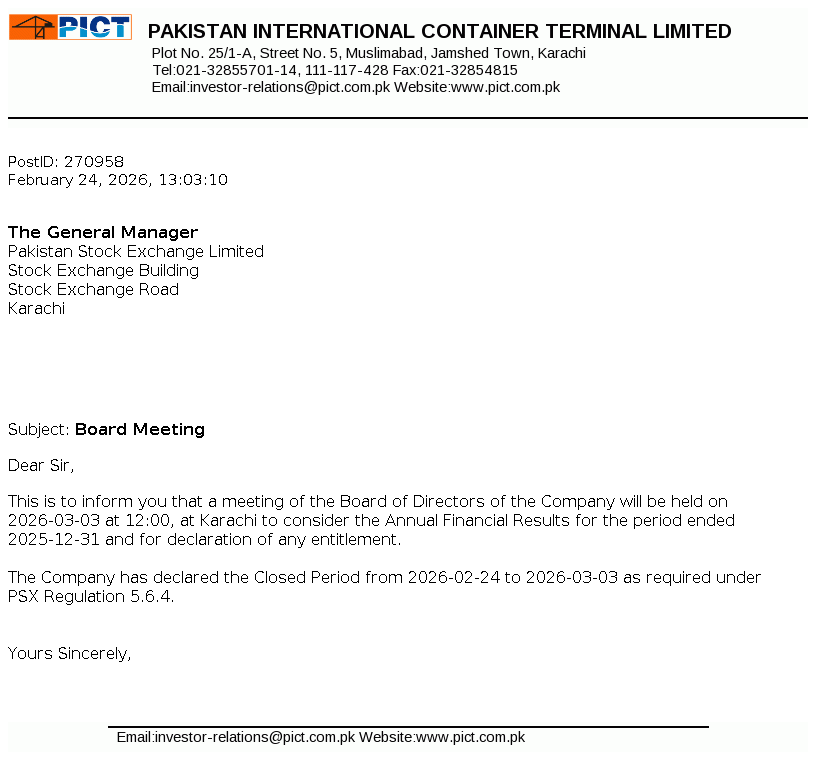 PICT

PAKISTAN INTERNATIONAL CONTAINER TERMINAL LIMITED
Plot No. 25/1-A, Street No. 5, Muslimabad, Jamshed Town, Karachi
Tel:021-32855701-14, 111-117-428 Fax:021-32854815
Email:investor-relations@pict.com.pk Website:www.pict.com.pk

PostID: 270958
February 24, 2026, 13:03:10

The General Manager
Pakistan Stock Exchange Limited
Stock Exchange Building
Stock Exchange Road
Karachi

Subject: Board Meeting

Dear Sir,

This is to inform you that a meeting of the Board of Directors of the Company will be held on 2026-03-03 at 12:00, at Karachi to consider the Annual Financial Results for the period ended 2025-12-31 and for declaration of any entitlement.

The Company has declared the Closed Period from 2026-02-24 to 2026-03-03 as required under PSX Regulation 5.6.4.

Yours Sincerely,

Email:investor-relations@pict.com.pk Website:www.pict.com.pk